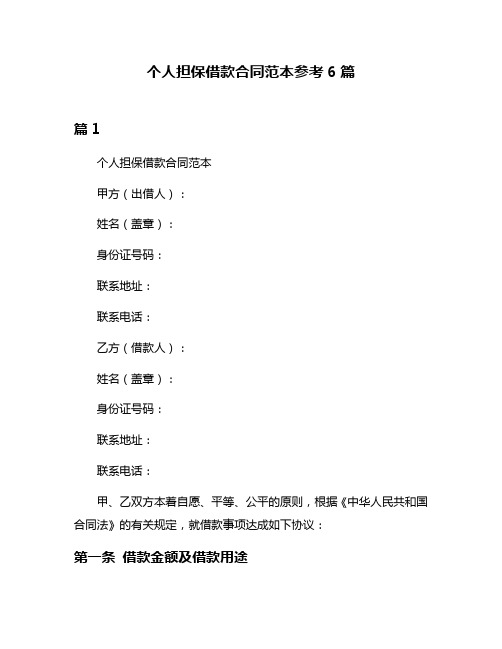 个人担保借款合同范本参考 6 篇

篇 1

个人担保借款合同范本

甲方（出借人）：

姓名（盖章）：

身份证号码：

联系地址：

联系电话：

乙方（借款人）：

姓名（盖章）：

身份证号码：

联系地址：

联系电话：

甲、乙双方本着自愿、平等、公平的原则，根据《中华人民共和国合同法》的有关规定，就借款事项达成如下协议：

第一条 借款金额及借款用途